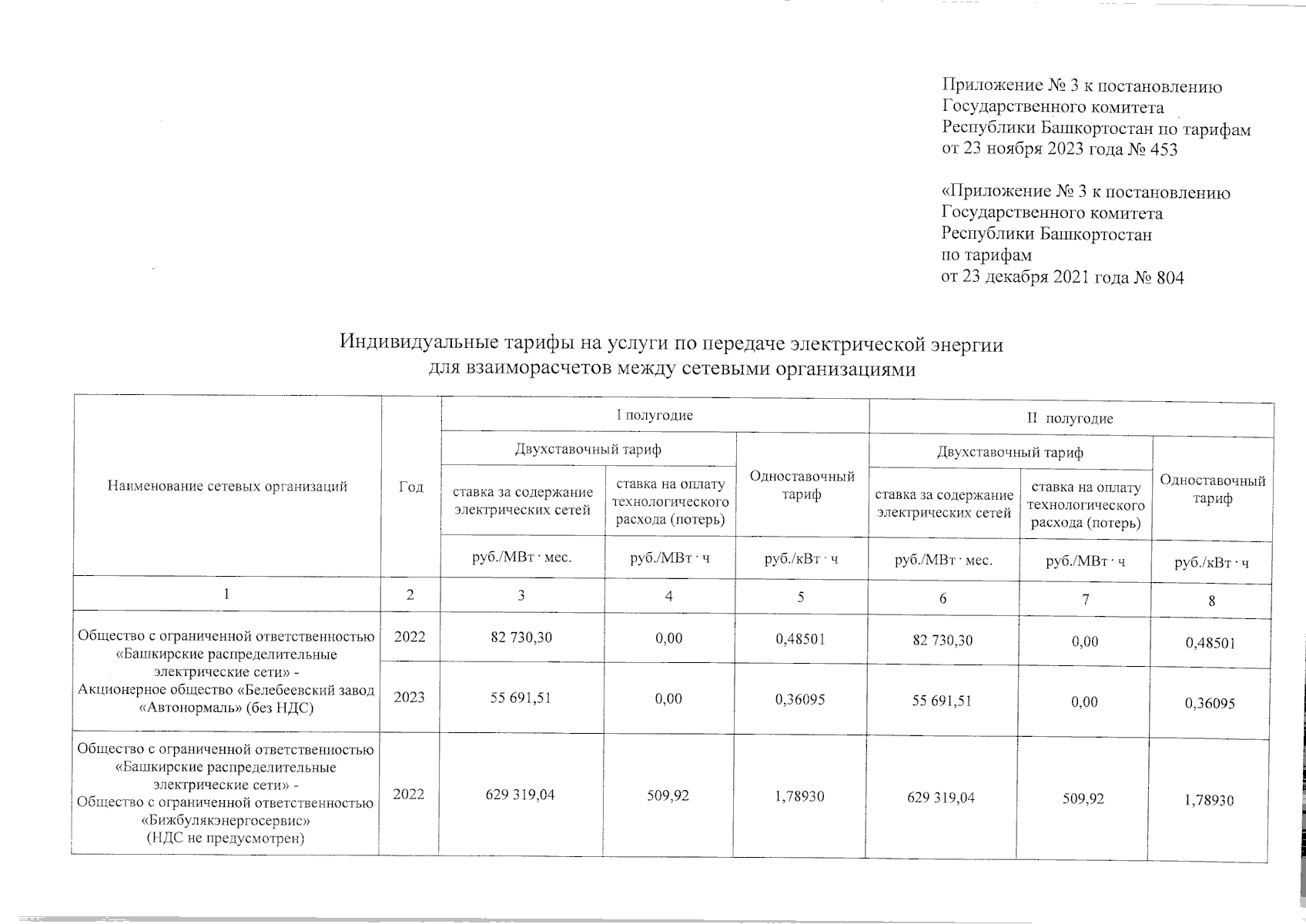 Приложение № 3 к постановлению Государственного комитета Республики Башкортостан по тарифам от 23 ноября 2023 года № 453

«Приложение № 3 к постановлению Государственного комитета Республики Башкортостан по тарифам от 23 декабря 2021 года № 804

Индивидуальные тарифы на услуги по передаче электрической энергии для взаиморасчетов между сетевыми организациями

| Наименование сетевых организаций | Год | I полугодие | | | II полугодие | | |
|---|---|---|---|---|---|---|---|
| | | Двухставочный тариф | | Одноставочный тариф | Двухставочный тариф | | Одноставочный тариф |
| | | ставка за содержание электрических сетей | ставка на оплату технологического расхода (потерь) | | ставка за содержание электрических сетей | ставка на оплату технологического расхода (потерь) | |
| | | руб./МВт · мес. | руб./МВт · ч | руб./кВт · ч | руб./МВт · мес. | руб./МВт · ч | руб./кВт · ч |
| 1 | 2 | 3 | 4 | 5 | 6 | 7 | 8 |
| Общество с ограниченной ответственностью «Башкирские распределительные электрические сети» - Акционерное общество «Белебеевский завод «Автонормаль» (без НДС) | 2022 | 82 730,30 | 0,00 | 0,48501 | 82 730,30 | 0,00 | 0,48501 |
| | 2023 | 55 691,51 | 0,00 | 0,36095 | 55 691,51 | 0,00 | 0,36095 |
| Общество с ограниченной ответственностью «Башкирские распределительные электрические сети» - Общество с ограниченной ответственностью «Бижбулякэнергосервис» (НДС не предусмотрен) | 2022 | 629 319,04 | 509,92 | 1,78930 | 629 319,04 | 509,92 | 1,78930 |